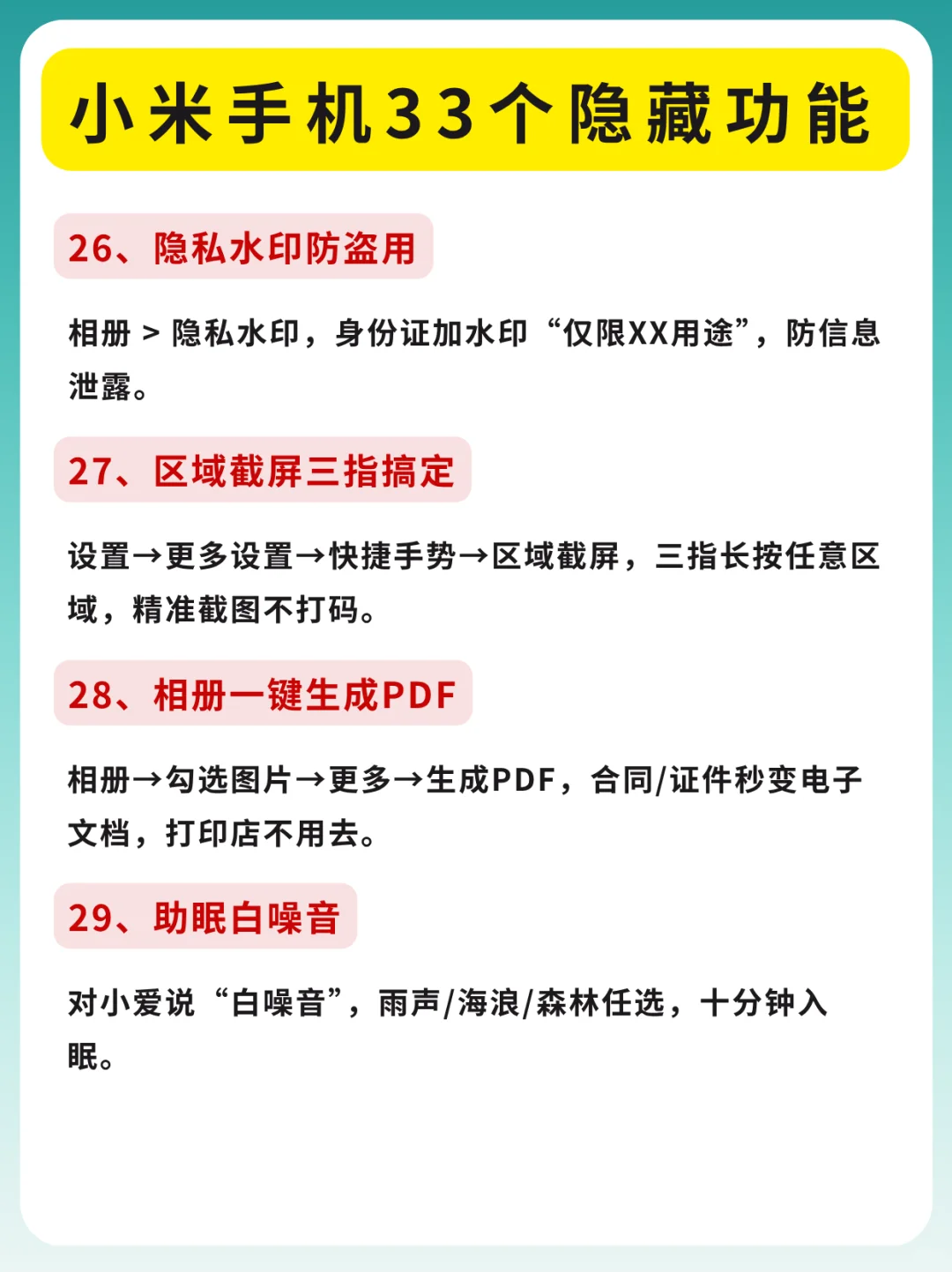 小米手机33个隐藏功能

26、隐私水印防盗用

相册 > 隐私水印，身份证加水印“仅限XX用途”，防信息泄露。

27、区域截屏三指搞定

设置→更多设置→快捷手势→区域截屏，三指长按任意区域，精准截图不打码。

28、相册一键生成PDF

相册→勾选图片→更多→生成PDF，合同/证件秒变电子文档，打印店不用去。

29、助眠白噪音

对小爱说“白噪音”，雨声/海浪/森林任选，十分钟入眠。